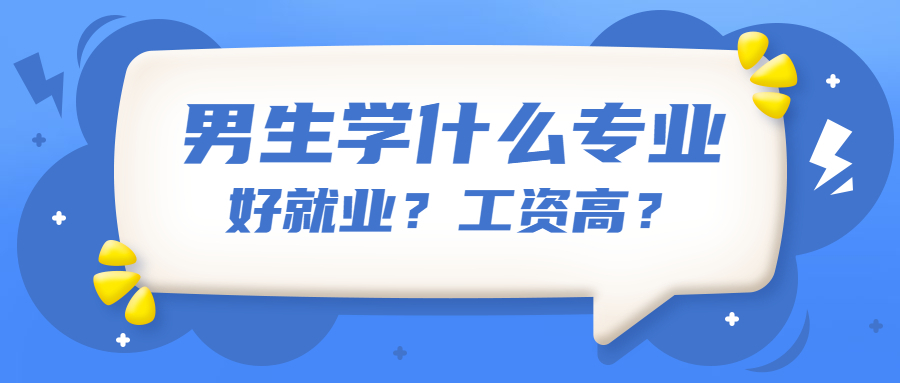 男生学什么专业
好就业？工资高？